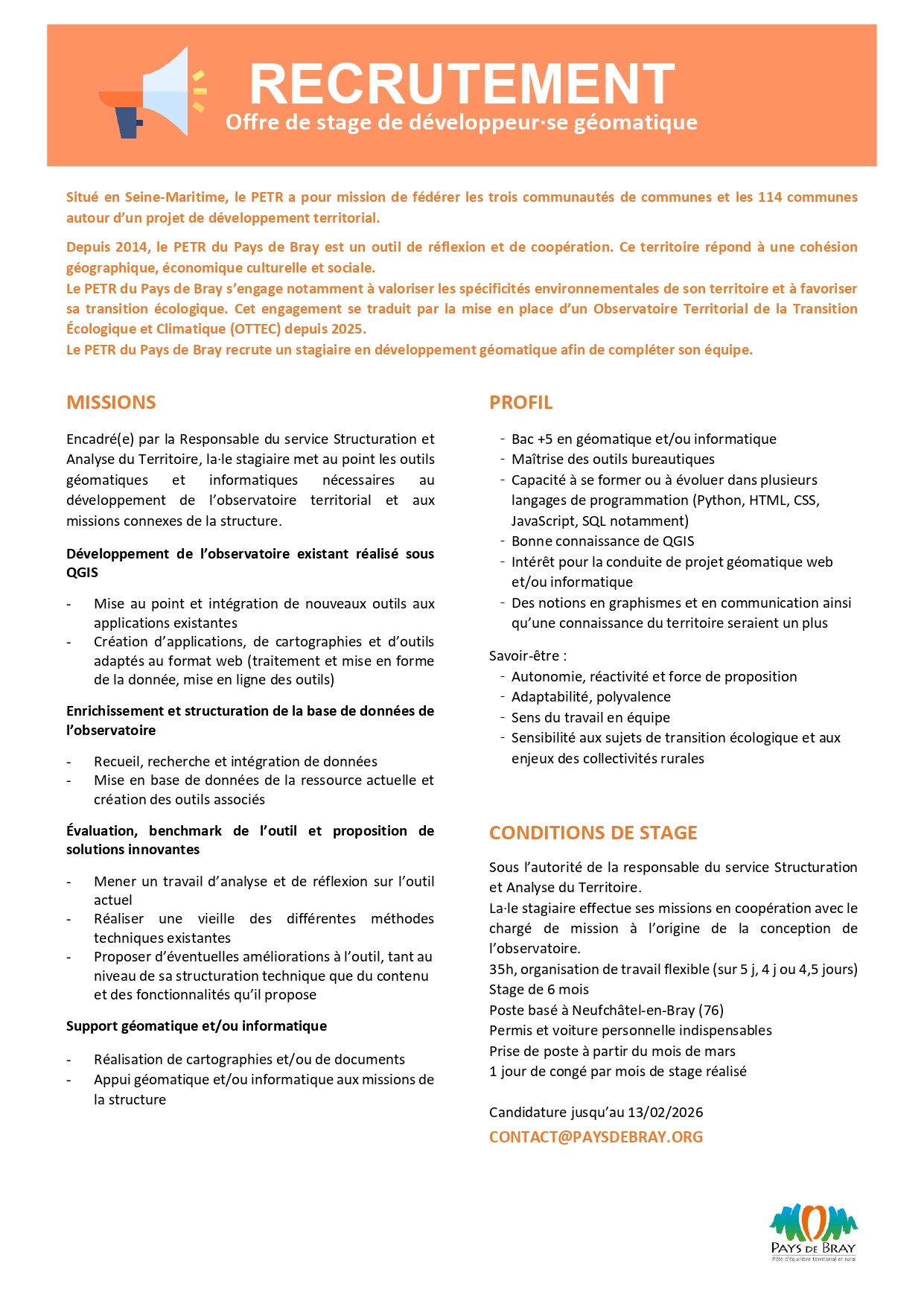 RECRUTEMENT
Offre de stage de développeur·se géomatique

Situé en Seine-Maritime, le PETR a pour mission de fédérer les trois communautés de communes et les 114 communes autour d'un projet de développement territorial.

Depuis 2014, le PETR du Pays de Bray est un outil de réflexion et de coopération. Ce territoire répond à une cohésion géographique, économique culturelle et sociale.
Le PETR du Pays de Bray s'engage notamment à valoriser les spécificités environnementales de son territoire et à favoriser sa transition écologique. Cet engagement se traduit par la mise en place d'un Observatoire Territorial de la Transition Écologique et Climatique (OTTEC) depuis 2025.
Le PETR du Pays de Bray recrute un stagiaire en développement géomatique afin de compléter son équipe.

MISSIONS

Encadré(e) par la Responsable du service Structuration et Analyse du Territoire, la·le stagiaire met au point les outils géomatiques et informatiques nécessaires au développement de l'observatoire territorial et aux missions connexes de la structure.

Développement de l'observatoire existant réalisé sous QGIS

- Mise au point et intégration de nouveaux outils aux applications existantes
- Création d'applications, de cartographies et d'outils adaptés au format web (traitement et mise en forme de la donnée, mise en ligne des outils)

Enrichissement et structuration de la base de données de l'observatoire

- Recueil, recherche et intégration de données
- Mise en base de données de la ressource actuelle et création des outils associés

Évaluation, benchmark de l'outil et proposition de solutions innovantes

- Mener un travail d'analyse et de réflexion sur l'outil actuel
- Réaliser une vieille des différentes méthodes techniques existantes
- Proposer d'éventuelles améliorations à l'outil, tant au niveau de sa structuration technique que du contenu et des fonctionnalités qu'il propose

Support géomatique et/ou informatique

- Réalisation de cartographies et/ou de documents
- Appui géomatique et/ou informatique aux missions de la structure

PROFIL

- Bac +5 en géomatique et/ou informatique
- Maîtrise des outils bureautiques
- Capacité à se former ou à évoluer dans plusieurs langages de programmation (Python, HTML, CSS, JavaScript, SQL notamment)
- Bonne connaissance de QGIS
- Intérêt pour la conduite de projet géomatique web et/ou informatique
- Des notions en graphismes et en communication ainsi qu'une connaissance du territoire seraient un plus

Savoir-être :
- Autonomie, réactivité et force de proposition
- Adaptabilité, polyvalence
- Sens du travail en équipe
- Sensibilité aux sujets de transition écologique et aux enjeux des collectivités rurales

CONDITIONS DE STAGE

Sous l'autorité de la responsable du service Structuration et Analyse du Territoire.
La·le stagiaire effectue ses missions en coopération avec le chargé de mission à l'origine de la conception de l'observatoire.
35h, organisation de travail flexible (sur 5 j, 4 j ou 4,5 jours)
Stage de 6 mois
Poste basé à Neufchâtel-en-Bray (76)
Permis et voiture personnelle indispensables
Prise de poste à partir du mois de mars
1 jour de congé par mois de stage réalisé

Candidature jusqu'au 13/02/2026
CONTACT@PAYSDEBRAY.ORG

PAYS DE BRAY
Pôle d'équilibre territorial et rural